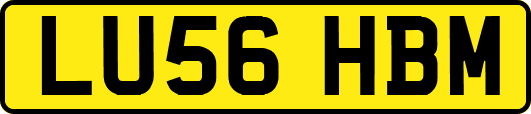 LU56 HBM